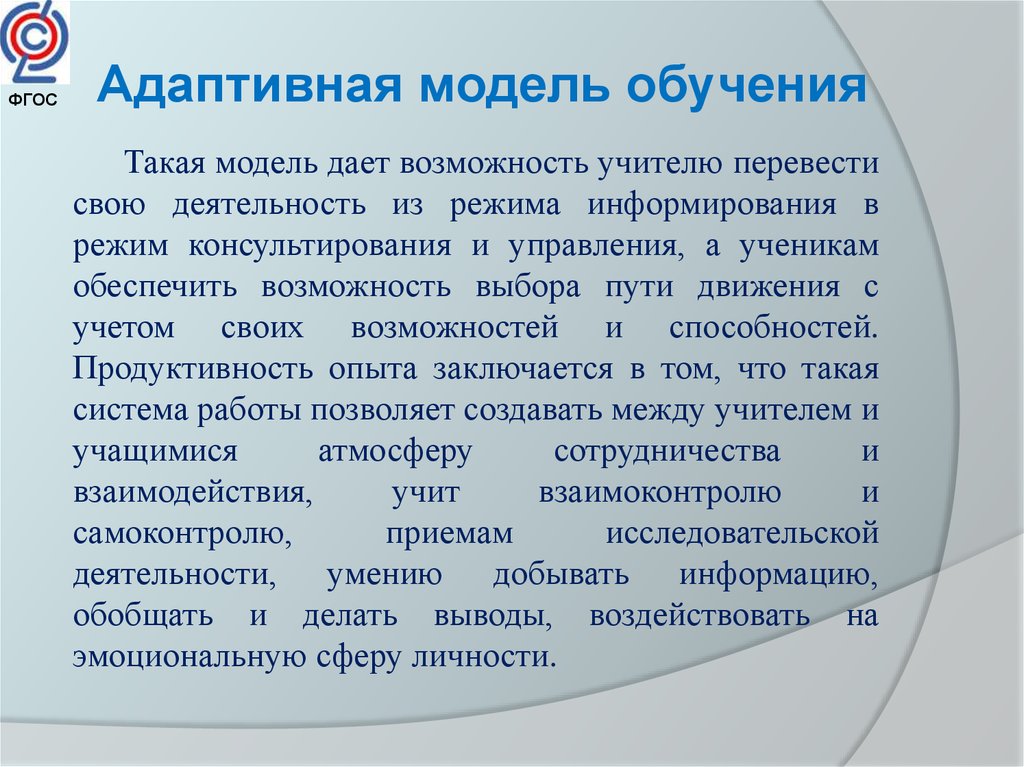 ФГОС

Адаптивная модель обучения

Такая модель дает возможность учителю перевести свою деятельность из режима информирования в режим консультирования и управления, а ученикам обеспечить возможность выбора пути движения с учетом своих возможностей и способностей. Продуктивность опыта заключается в том, что такая система работы позволяет создавать между учителем и учащимися атмосферу сотрудничества и взаимодействия, учит взаимоконтролю и самоконтролю, приемам исследовательской деятельности, умению добывать информацию, обобщать и делать выводы, воздействовать на эмоциональную сферу личности.